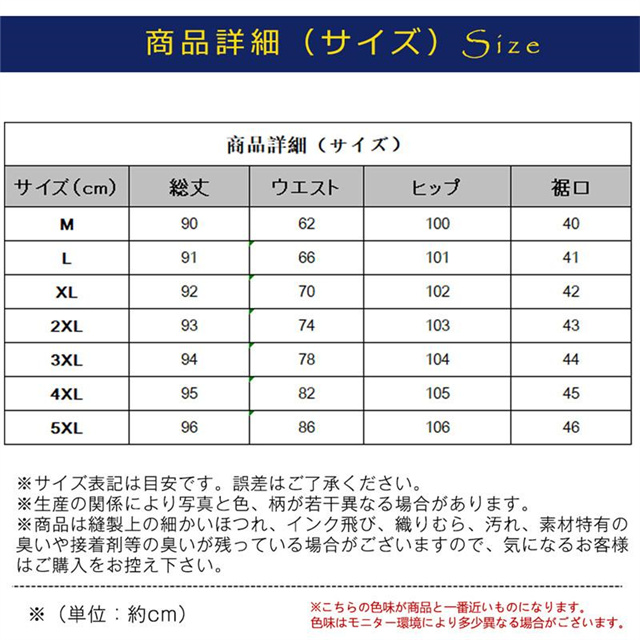 商品詳細（サイズ）Size

商品詳細（サイズ）

| サイズ(cm) | 総丈 | ウエスト | ヒップ | 裾口 |
|---|---|---|---|---|
| M | 90 | 62 | 100 | 40 |
| L | 91 | 66 | 101 | 41 |
| XL | 92 | 70 | 102 | 42 |
| 2XL | 93 | 74 | 103 | 43 |
| 3XL | 94 | 78 | 104 | 44 |
| 4XL | 95 | 82 | 105 | 45 |
| 5XL | 96 | 86 | 106 | 46 |

※サイズ表記は目安です。誤差はご了承ください。
※生産の関係により写真と色、柄が若干異なる場合があります。
※商品は縫製上の細かいほつれ、インク飛び、織りむら、汚れ、素材特有の臭いや接着剤等の臭いが残っている場合がございますので、気になるお客様はご購入をお控え下さい。

※（単位：約cm）

※こちらの色味が商品と一番近いものになります。
色味はモニター環境により多少異なる場合がございます。